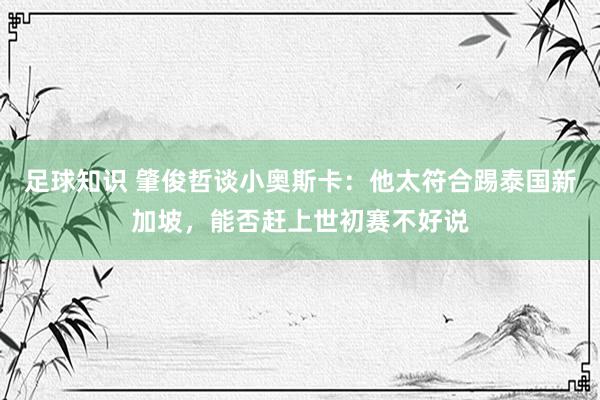 足球知识 肇俊哲谈小奥斯卡：他太符合踢泰国新加坡，能否赶上世初赛不好说